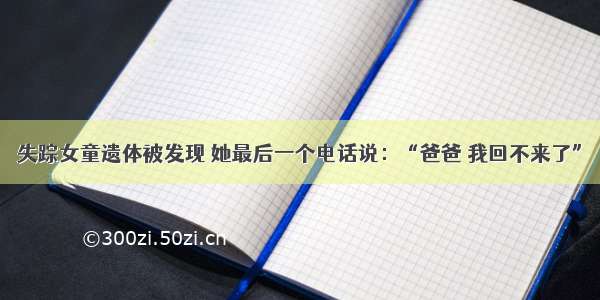 失踪女童遗体被发现 她最后一个电话说：“爸爸 我回不来了”

©300zi.50zi.cn